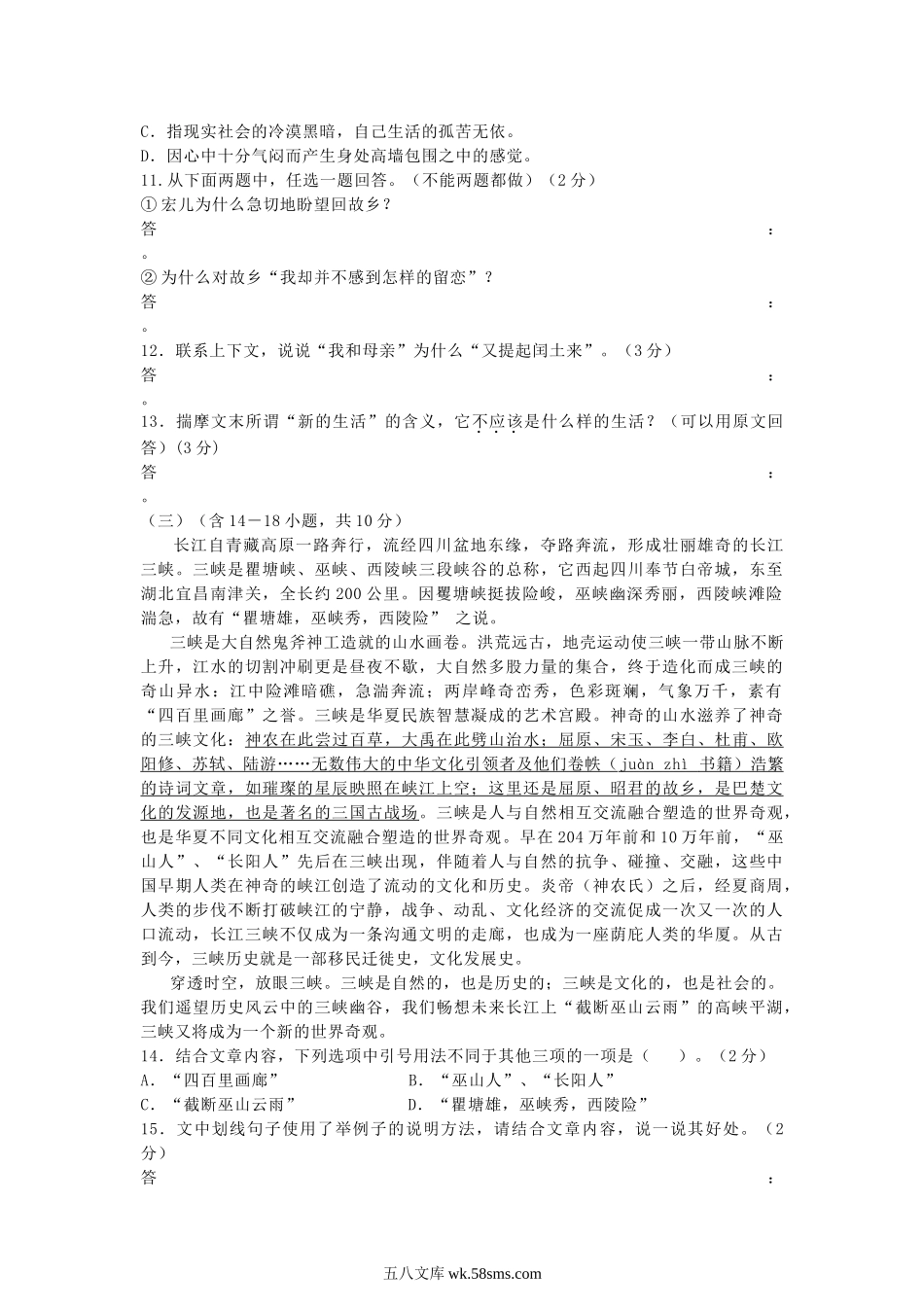 C．指现实社会的冷漠黑暗，自己生活的孤苦无依。
D．因心中十分气闷而产生身处高墙包围之中的感觉。
11.从下面两题中，任选一题回答。（不能两题都做）（2分）
①宏儿为什么急切地盼望回故乡？
答：
。
②为什么对故乡“我却并不感到怎样的留恋”？
答：
。
12．联系上下文，说说“我和母亲”为什么“又提起闰土来”。（3分）
答：
。
13．揣摩文末所谓“新的生活”的含义，它不应该是什么样的生活？（可以用原文回答）(3分)
答：
。
（三）（含14－18小题，共10分）

长江自青藏高原一路奔行，流经四川盆地东缘，夺路奔流，形成壮丽雄奇的长江三峡。三峡是瞿塘峡、巫峡、西陵峡三段峡谷的总称，它西起四川奉节白帝城，东至湖北宜昌南津关，全长约200公里。因瞿塘峡挺拔险峻，巫峡幽深秀丽，西陵峡滩险湍急，故有“瞿塘雄，巫峡秀，西陵险” 之说。

三峡是大自然鬼斧神工造就的山水画卷。洪荒远古，地壳运动使三峡一带山脉不断上升，江水的切割冲刷更是昼夜不歇，大自然多股力量的集合，终于造化而成三峡的奇山异水：江中险滩暗礁，急湍奔流；两岸峰奇峦秀，色彩斑斓，气象万千，素有“四百里画廊”之誉。三峡是华夏民族智慧凝成的艺术宫殿。神奇的山水滋养了神奇的三峡文化：神农在此尝过百草，大禹在此劈山治水；屈原、宋玉、李白、杜甫、欧阳修、苏轼、陆游……无数伟大的中华文化引领者及他们卷帙（juàn zhì 书籍）浩繁的诗词文章，如璀璨的星辰映照在峡江上空；这里还是屈原、昭君的故乡，是巴楚文化的发源地，也是著名的三国古战场。三峡是人与自然相互交流融合塑造的世界奇观，也是华夏不同文化相互交流融合塑造的世界奇观。早在204万年前和10万年前，“巫山人”、“长阳人”先后在三峡出现，伴随着人与自然的抗争、碰撞、交融，这些中国早期人类在神奇的峡江创造了流动的文化和历史。炎帝（神农氏）之后，经夏商周，人类的步伐不断打破峡江的宁静，战争、动乱、文化经济的交流促成一次又一次的人口流动，长江三峡不仅成为一条沟通文明的走廊，也成为一座荫庇人类的华厦。从古到今，三峡历史就是一部移民迁徙史，文化发展史。

穿透时空，放眼三峡。三峡是自然的，也是历史的；三峡是文化的，也是社会的。我们遥望历史风云中的三峡幽谷，我们畅想未来长江上“截断巫山云雨”的高峡平湖，三峡又将成为一个新的世界奇观。
14．结合文章内容，下列选项中引号用法不同于其他三项的一项是（ ）。（2分）
A．“四百里画廊”
B．“巫山人”、“长阳人”
C．“截断巫山云雨”
D．“瞿塘雄，巫峡秀，西陵险”
15．文中划线句子使用了举例子的说明方法，请结合文章内容，说一说其好处。（2分）
答：

五八文库 wk.58sms.com